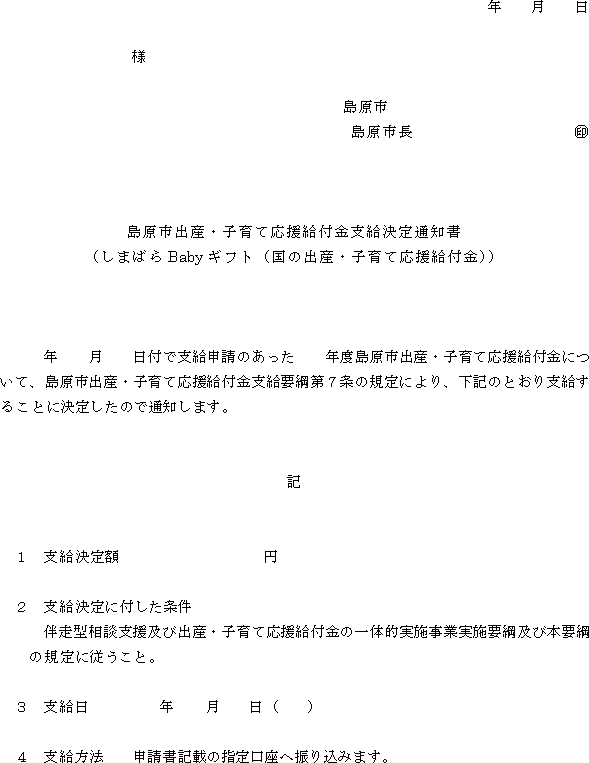 年　月　日

様

島原市
島原市長　　　　　印

島原市出産・子育て応援給付金支給決定通知書
（しまばらBabyギフト（国の出産・子育て応援給付金））

年　月　日付で支給申請のあった　年度島原市出産・子育て応援給付金について、島原市出産・子育て応援給付金支給要綱第７条の規定により、下記のとおり支給することに決定したので通知します。

記

１　支給決定額　　　　　　円

２　支給決定に付した条件
伴走型相談支援及び出産・子育て応援給付金の一体的実施事業実施要綱及び本要綱の規定に従うこと。

３　支給日　　　年　月　日（　）

４　支給方法　申請書記載の指定口座へ振り込みます。